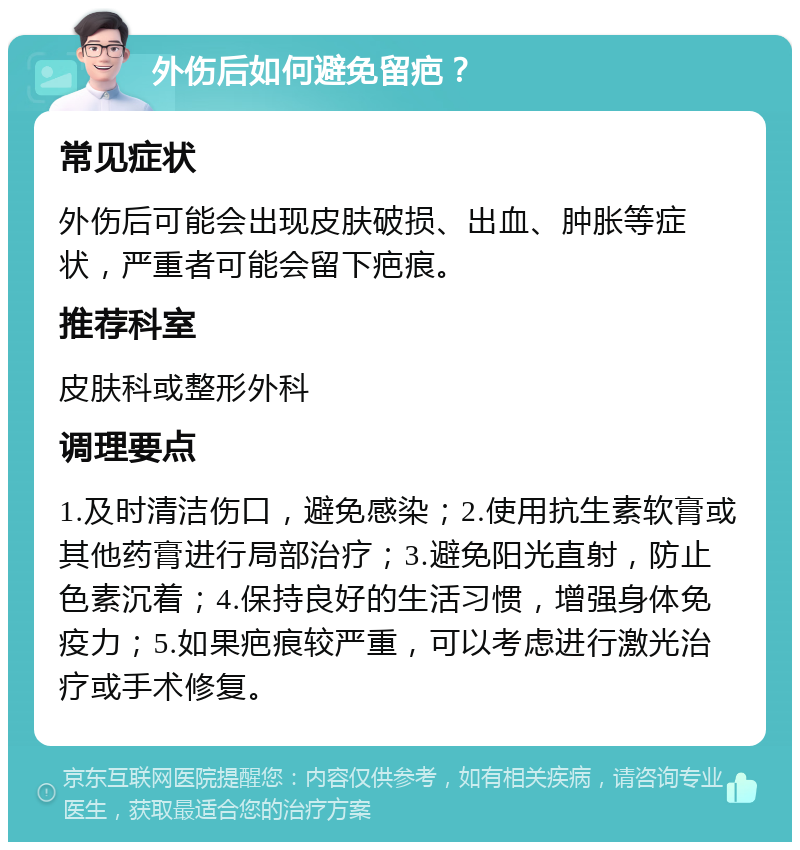 外伤后如何避免留疤？

常见症状

外伤后可能会出现皮肤破损、出血、肿胀等症状，严重者可能会留下疤痕。

推荐科室

皮肤科或整形外科

调理要点

1.及时清洁伤口，避免感染；2.使用抗生素软膏或其他药膏进行局部治疗；3.避免阳光直射，防止色素沉着；4.保持良好的生活习惯，增强身体免疫力；5.如果疤痕较严重，可以考虑进行激光治疗或手术修复。

京东互联网医院提醒您：内容仅供参考，如有相关疾病，请咨询专业医生，获取最适合您的治疗方案